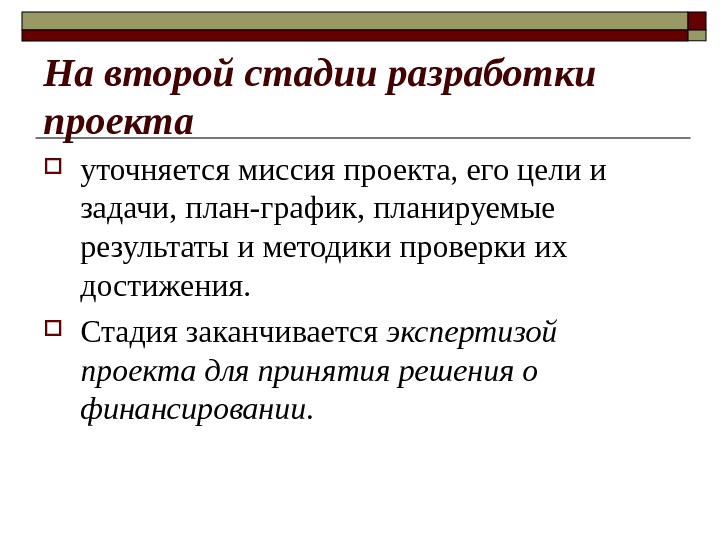 На второй стадии разработки проекта

уточняется миссия проекта, его цели и задачи, план-график, планируемые результаты и методики проверки их достижения.

Стадия заканчивается экспертизой проекта для принятия решения о финансировании.